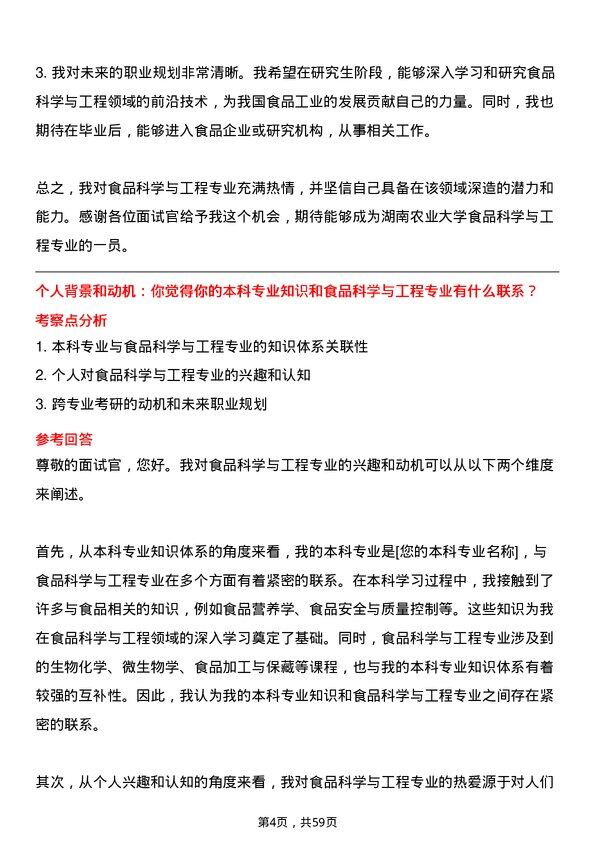 3. 我对未来的职业规划非常清晰。我希望在研究生阶段，能够深入学习和研究食品科学与工程领域的前沿技术，为我国食品工业的发展贡献自己的力量。同时，我也期待在毕业后，能够进入食品企业或研究机构，从事相关工作。

总之，我对食品科学与工程专业充满热情，并坚信自己具备在该领域深造的潜力和能力。感谢各位面试官给予我这个机会，期待能够成为湖南农业大学食品科学与工程专业的一员。

个人背景和动机：你觉得你的本科专业知识和食品科学与工程专业有什么联系？
考察点分析
1. 本科专业与食品科学与工程专业的知识体系关联性
2. 个人对食品科学与工程专业的兴趣和认知
3. 跨专业考研的动机和未来职业规划

参考回答
尊敬的面试官，您好。我对食品科学与工程专业的兴趣和动机可以从以下两个维度来阐述。

首先，从本科专业知识体系的角度来看，我的本科专业是[您的本科专业名称]，与食品科学与工程专业在多个方面有着紧密的联系。在本科学习过程中，我接触到了许多与食品相关的知识，例如食品营养学、食品安全与质量控制等。这些知识为我在食品科学与工程领域的深入学习奠定了基础。同时，食品科学与工程专业涉及到的生物化学、微生物学、食品加工与保藏等课程，也与我的本科专业知识体系有着较强的互补性。因此，我认为我的本科专业知识和食品科学与工程专业之间存在紧密的联系。

其次，从个人兴趣和认知的角度来看，我对食品科学与工程专业的热爱源于对人们

第4页，共59页